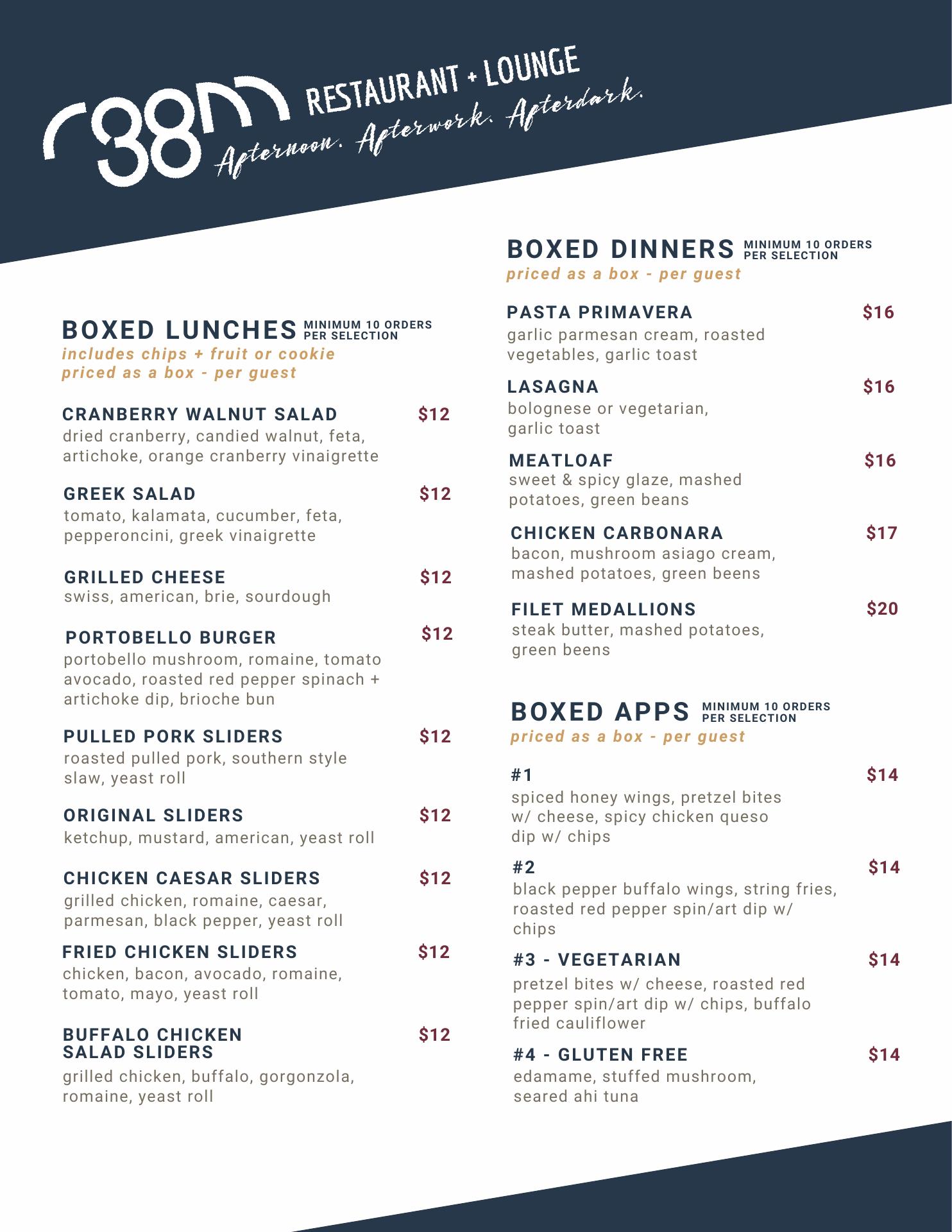 38 RESTAURANT + LOUNGE
Afternoon. Afterwork. Afterdark.

BOXED LUNCHES MINIMUM 10 ORDERS PER SELECTION
includes chips + fruit or cookie
priced as a box - per guest

CRANBERRY WALNUT SALAD $12
dried cranberry, candied walnut, feta, artichoke, orange cranberry vinaigrette

GREEK SALAD $12
tomato, kalamata, cucumber, feta, pepperoncini, greek vinaigrette

GRILLED CHEESE $12
swiss, american, brie, sourdough

PORTOBELLO BURGER $12
portobello mushroom, romaine, tomato avocado, roasted red pepper spinach + artichoke dip, brioche bun

PULLED PORK SLIDERS $12
roasted pulled pork, southern style slaw, yeast roll

ORIGINAL SLIDERS $12
ketchup, mustard, american, yeast roll

CHICKEN CAESAR SLIDERS $12
grilled chicken, romaine, caesar, parmesan, black pepper, yeast roll

FRIED CHICKEN SLIDERS $12
chicken, bacon, avocado, romaine, tomato, mayo, yeast roll

BUFFALO CHICKEN SALAD SLIDERS $12
grilled chicken, buffalo, gorgonzola, romaine, yeast roll

BOXED DINNERS MINIMUM 10 ORDERS PER SELECTION
priced as a box - per guest

PASTA PRIMAVERA $16
garlic parmesan cream, roasted vegetables, garlic toast

LASAGNA $16
bolognese or vegetarian, garlic toast

MEATLOAF $16
sweet & spicy glaze, mashed potatoes, green beans

CHICKEN CARBONARA $17
bacon, mushroom asiago cream, mashed potatoes, green beens

FILET MEDALLIONS $20
steak butter, mashed potatoes, green beens

BOXED APPS MINIMUM 10 ORDERS PER SELECTION
priced as a box - per guest

#1 $14
spiced honey wings, pretzel bites w/ cheese, spicy chicken queso dip w/ chips

#2 $14
black pepper buffalo wings, string fries, roasted red pepper spin/art dip w/ chips

#3 - VEGETARIAN $14
pretzel bites w/ cheese, roasted red pepper spin/art dip w/ chips, buffalo fried cauliflower

#4 - GLUTEN FREE $14
edamame, stuffed mushroom, seared ahi tuna